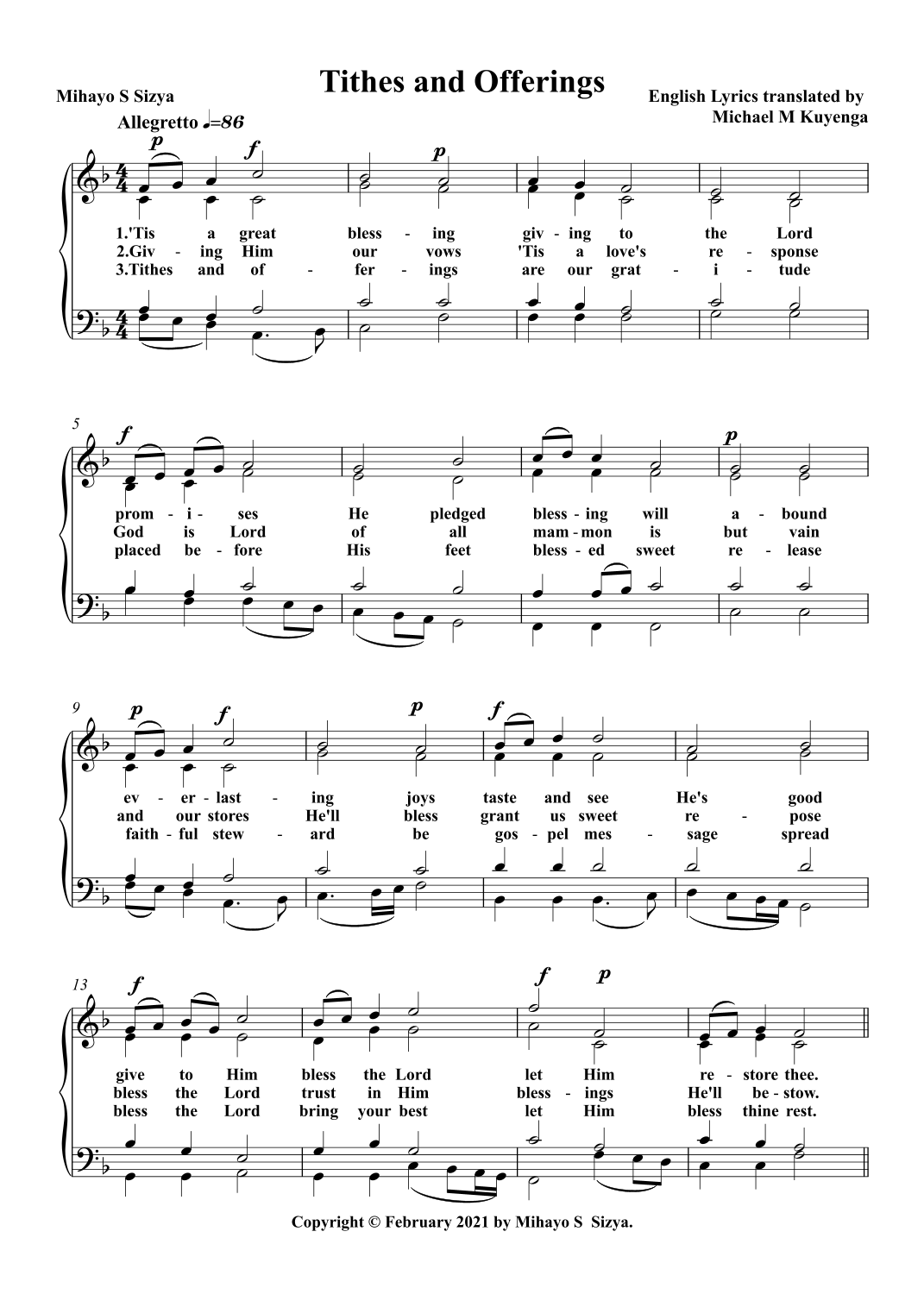 Tithes and Offerings

Mihayo S Sizya

English Lyrics translated by Michael M Kuyenga

Allegretto ♩=86

p f p

1.'Tis a great bless - ing giv - ing to the Lord
2.Giv - ing Him our vows 'Tis a love's re - sponse
3.Tithes and of - fer - ings are our grat - i - tude

5

f p

prom - i - ses He pledged bless - ing will a - bound
God is Lord of all mam - mon is but vain
placed be - fore His feet bless - ed sweet re - lease

9

p f p f

ev - er - last - ing joys taste and see He's good
and our stores He'll bless grant us sweet re - pose
faith - ful stew - ard be gos - pel mes - sage spread

13

f f p

give to Him bless the Lord let Him re - store thee.
bless the Lord trust in Him bless - ings He'll be - stow.
bless the Lord bring your best let Him bless thine rest.

Copyright © February 2021 by Mihayo S Sizya.